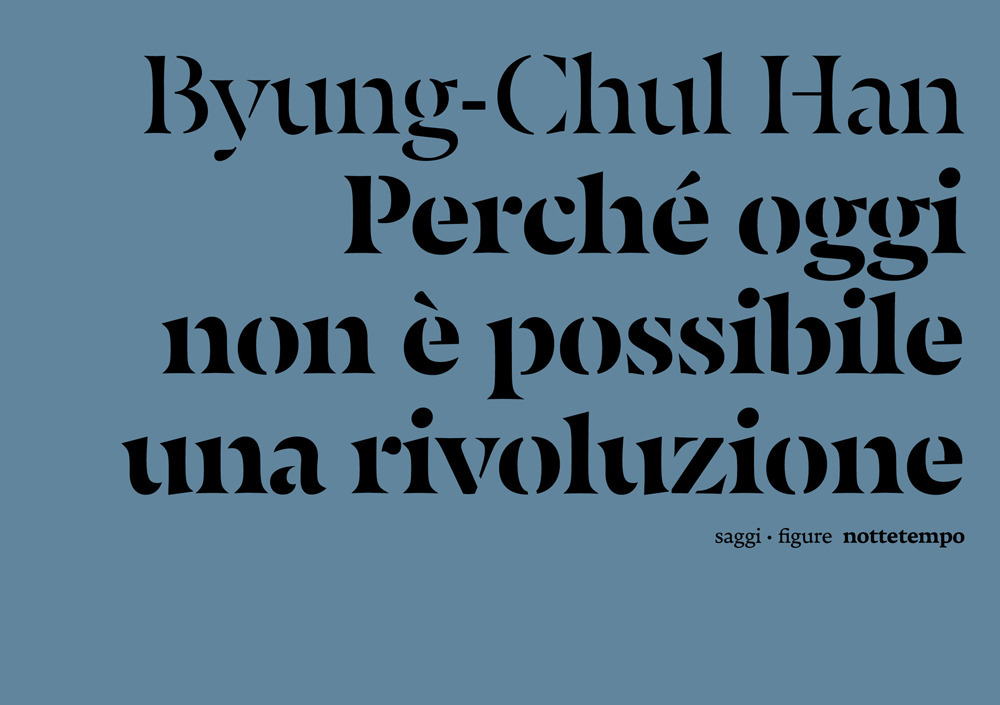 Byung-Chul Han
Perché oggi non è possibile una rivoluzione

saggi · figure nottetempo